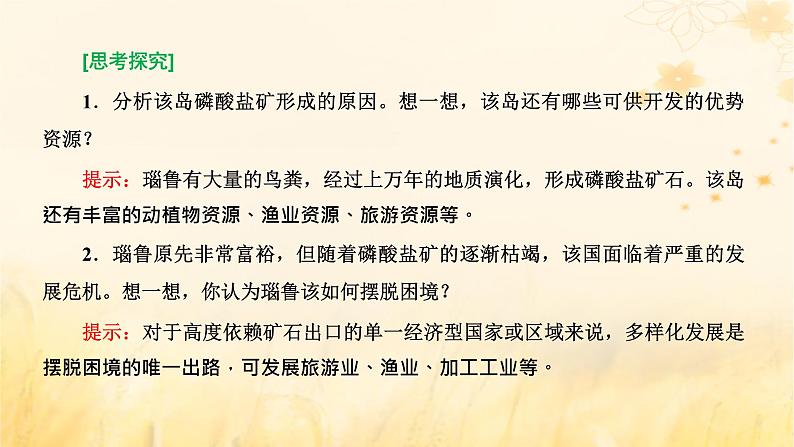 [思考探究]

1．分析该岛磷酸盐矿形成的原因。想一想，该岛还有哪些可供开发的优势资源？

提示：瑙鲁有大量的鸟粪，经过上万年的地质演化，形成磷酸盐矿石。该岛还有丰富的动植物资源、渔业资源、旅游资源等。

2．瑙鲁原先非常富裕，但随着磷酸盐矿的逐渐枯竭，该国面临着严重的发展危机。想一想，你认为瑙鲁该如何摆脱困境？

提示：对于高度依赖矿石出口的单一经济型国家或区域来说，多样化发展是摆脱困境的唯一出路，可发展旅游业、渔业、加工工业等。